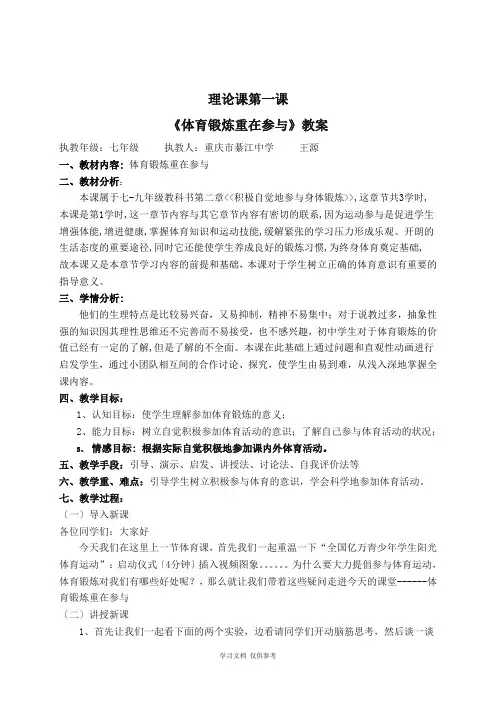 理论课第一课

《体育锻炼重在参与》教案

执教年级：七年级　　执教人：重庆市綦江中学　　王源

一、教材内容：体育锻炼重在参与

二、教材分析：

本课属于七-九年级教科书第二章<<积极自觉地参与身体锻炼>>，这章节共3学时，本课是第1学时，这一章节内容与其它章节内容有密切的联系，因为运动参与是促进学生增强体能，增进健康，掌握体育知识和运动技能，缓解紧张的学习压力形成乐观、开朗的生活态度的重要途径，同时它还能使学生养成良好的锻炼习惯，为终身体育奠定基础，故本课又是本章节学习内容的前提和基础，本课对于学生树立正确的体育意识有重要的指导意义。

三、学情分析：

他们的生理特点是比较易兴奋，又易抑制，精神不易集中；对于说教过多，抽象性强的知识因其理性思维还不完善而不易接受，也不感兴趣，初中学生对于体育锻炼的价值已经有一定的了解，但是了解的不全面。本课在此基础上通过问题和直观性动画进行启发学生，通过小团队相互间的合作讨论、探究，使学生由易到难，从浅入深地掌握全课内容。

四、教学目标：

1、认知目标：使学生理解参加体育锻炼的意义；

2、能力目标：树立自觉积极参加体育活动的意识；了解自己参与体育活动的状况；

3、情感目标：根据实际自觉积极地参加课内外体育活动。

五、教学手段：引导、演示、启发、讲授法、讨论法、自我评价法等

六、教学重、难点：引导学生树立积极参与体育的意识，学会科学地参加体育活动。

七、教学过程：

（一）导入新课

各位同学们：大家好

今天我们在这里上一节体育课，首先我们一起重温一下“全国亿万青少年学生阳光体育运动”：启动仪式（4分钟）插入视频图象。。。。。。为什么要大力提倡参与体育运动，体育锻炼对我们有哪些好处呢？，那么就让我们带着这些疑问走进今天的课堂------体育锻炼重在参与

（二）讲授新课

1、首先让我们一起看下面的两个实验，边看请同学们开动脑筋思考，然后谈一谈

学习文档　仅供参考